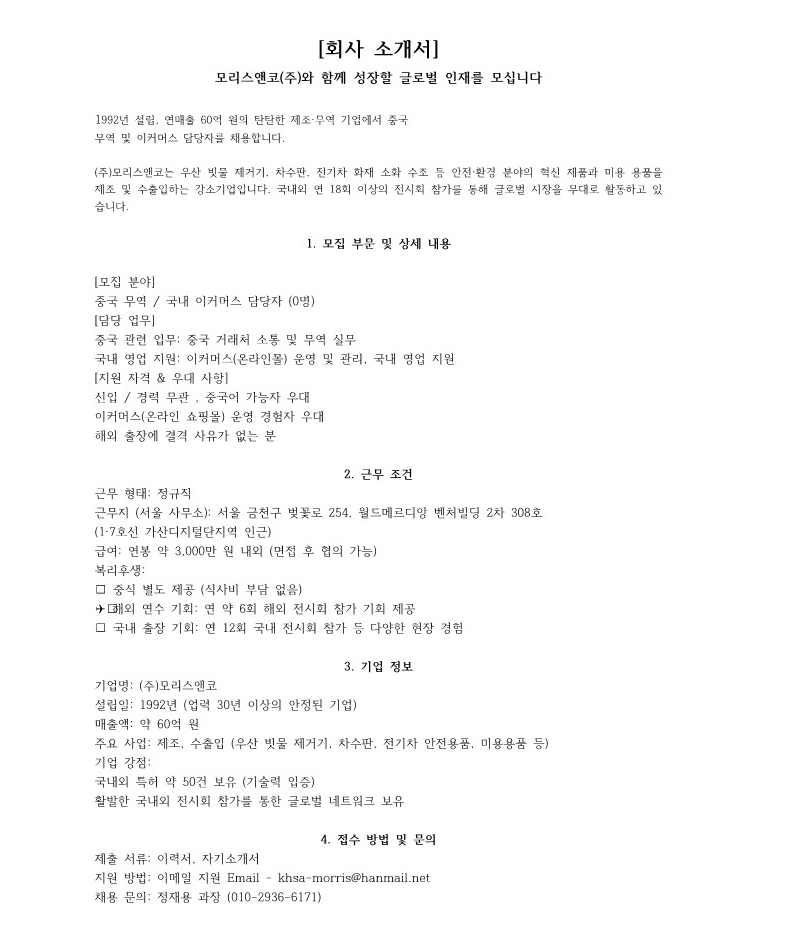 [회사 소개서]

모리스앤코(주)와 함께 성장할 글로벌 인재를 모십니다

1992년 설립, 연매출 60억 원의 탄탄한 제조·무역 기업에서 중국 무역 및 이커머스 담당자를 채용합니다.

(주)모리스앤코는 우산 빗물 제거기, 차수판, 전기차 화재 소화 수조 등 안전·환경 분야의 혁신 제품과 미용 용품을 제조 및 수출입하는 강소기업입니다. 국내외 연 18회 이상의 전시회 참가를 통해 글로벌 시장을 무대로 활동하고 있습니다.

1. 모집 부문 및 상세 내용

[모집 분야]
중국 무역 / 국내 이커머스 담당자 (0명)
[담당 업무]
중국 관련 업무: 중국 거래처 소통 및 무역 실무
국내 영업 지원: 이커머스(온라인몰) 운영 및 관리, 국내 영업 지원
[지원 자격 & 우대 사항]
신입 / 경력 무관 , 중국어 가능자 우대
이커머스(온라인 쇼핑몰) 운영 경험자 우대
해외 출장에 결격 사유가 없는 분

2. 근무 조건

근무 형태: 정규직
근무지 (서울 사무소): 서울 금천구 벚꽃로 254, 월드메르디앙 벤처빌딩 2차 308호
(1·7호선 가산디지털단지역 인근)
급여: 연봉 약 3,000만 원 내외 (면접 후 협의 가능)
복리후생:
☐ 중식 별도 제공 (식사비 부담 없음)
✈☐해외 연수 기회: 연 약 6회 해외 전시회 참가 기회 제공
☐ 국내 출장 기회: 연 12회 국내 전시회 참가 등 다양한 현장 경험

3. 기업 정보

기업명: (주)모리스앤코
설립일: 1992년 (업력 30년 이상의 안정된 기업)
매출액: 약 60억 원
주요 사업: 제조, 수출입 (우산 빗물 제거기, 차수판, 전기차 안전용품, 미용용품 등)
기업 강점:
국내외 특허 약 50건 보유 (기술력 입증)
활발한 국내외 전시회 참가를 통한 글로벌 네트워크 보유

4. 접수 방법 및 문의

제출 서류: 이력서, 자기소개서
지원 방법: 이메일 지원 Email - khsa-morris@hanmail.net
채용 문의: 정재용 과장 (010-2936-6171)